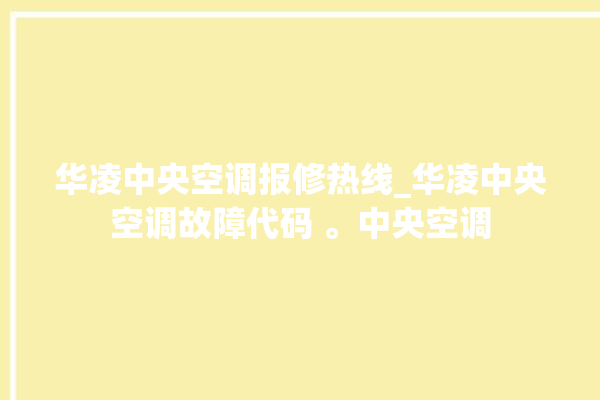 华凌中央空调报修热线_华凌中央空调故障代码 。中央空调